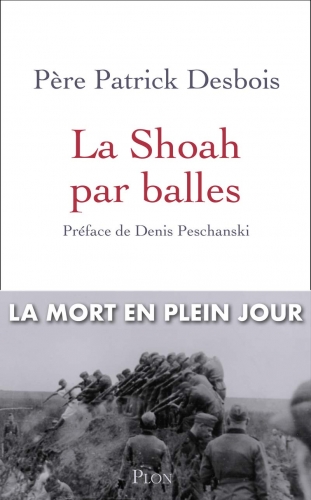 Père Patrick Desbois

La Shoah par balles

Préface de Denis Peschanski

LA MORT EN PLEIN JOUR

PLON